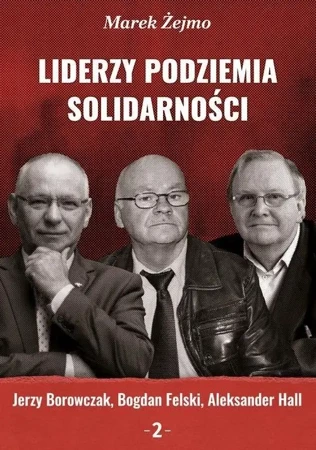 Marek Żejmo

LIDERZY PODZIEMIA SOLIDARNOŚCI

Jerzy Borowczak, Bogdan Felski, Aleksander Hall

-2-